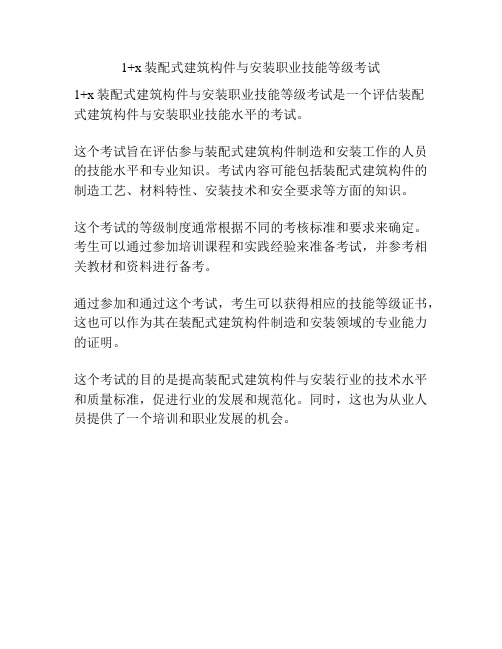 1+x 装配式建筑构件与安装职业技能等级考试

1+x 装配式建筑构件与安装职业技能等级考试是一个评估装配式建筑构件与安装职业技能水平的考试。

这个考试旨在评估参与装配式建筑构件制造和安装工作的人员的技能水平和专业知识。考试内容可能包括装配式建筑构件的制造工艺、材料特性、安装技术和安全要求等方面的知识。

这个考试的等级制度通常根据不同的考核标准和要求来确定。考生可以通过参加培训课程和实践经验来准备考试，并参考相关教材和资料进行备考。

通过参加和通过这个考试，考生可以获得相应的技能等级证书，这也可以作为其在装配式建筑构件制造和安装领域的专业能力的证明。

这个考试的目的是提高装配式建筑构件与安装行业的技术水平和质量标准，促进行业的发展和规范化。同时，这也为从业人员提供了一个培训和职业发展的机会。